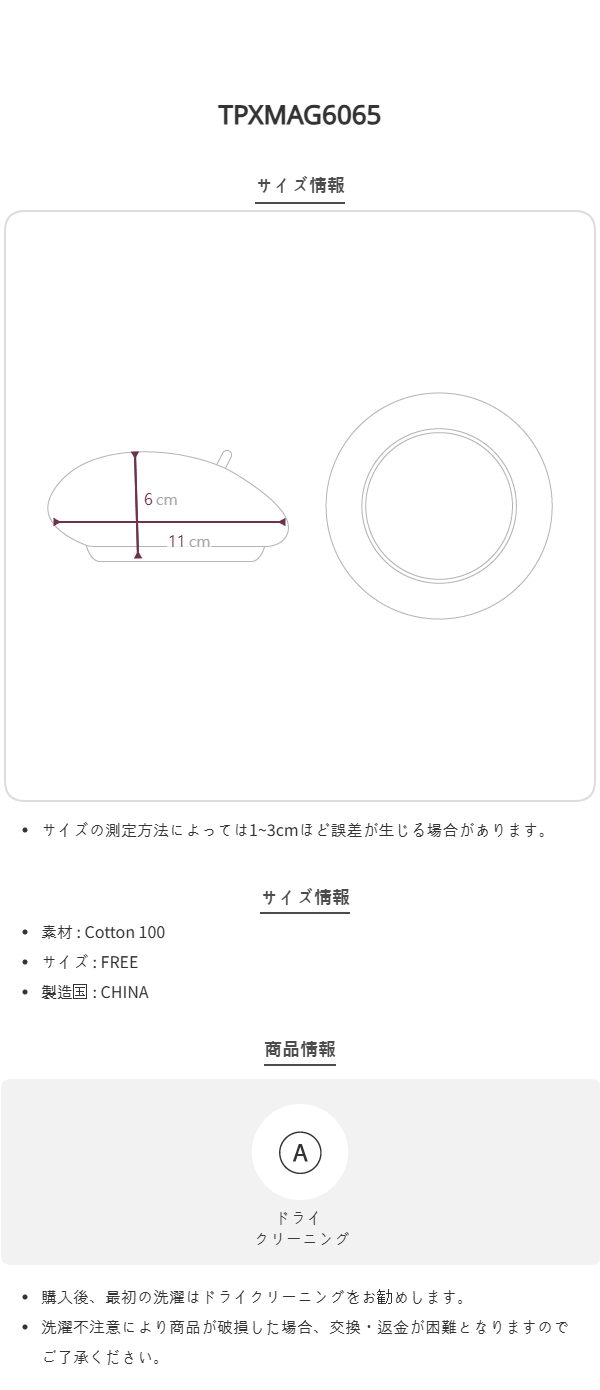 TPXMAG6065

サイズ情報

6 cm

11 cm

• サイズの測定方法によっては1~3cmほど誤差が生じる場合があります。

サイズ情報

• 素材 : Cotton 100
• サイズ : FREE
• 製造国 : CHINA

商品情報

A

ドライ
クリーニング

• 購入後、最初の洗濯はドライクリーニングをお勧めします。
• 洗濯不注意により商品が破損した場合、交換・返金が困難となりますのでご了承ください。